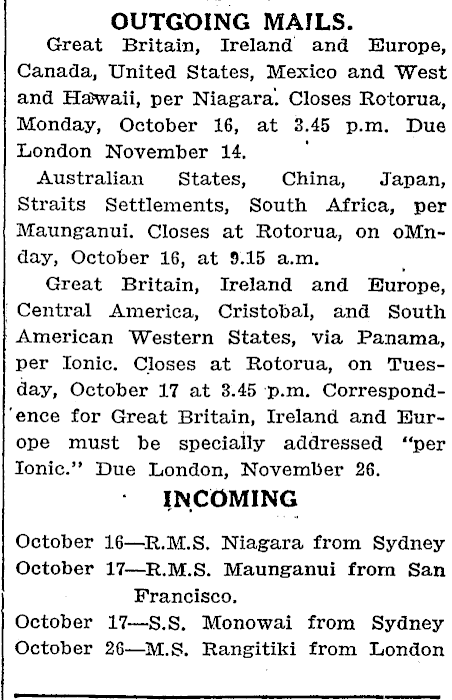 OUTGOING MAILS.

Great Britain, Ireland and Europe, Canada, United States, Mexico and West and Hawaii, per Niagara. Closes Rotorua, Monday, October 16, at 3.45 p.m. Due London November 14.

Australian States, China, Japan, Straits Settlements, South Africa, per Maunganui. Closes at Rotorua, on oMnday, October 16, at 9.15 a.m.

Great Britain, Ireland and Europe, Central America, Cristobal, and South American Western States, via Panama, per Ionic. Closes at Rotorua, on Tuesday, October 17 at 3.45 p.m. Correspondence for Great Britain, Ireland and Europe must be specially addressed "per Ionic." Due London, November 26.

INCOMING

October 16—R.M.S. Niagara from Sydney
October 17—R.M.S. Maunganui from San Francisco.
October 17—S.S. Monowai from Sydney
October 26—M.S. Rangitiki from London